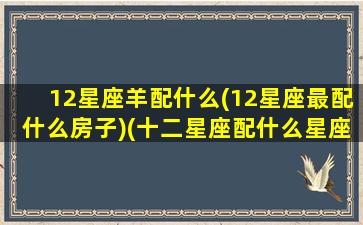 12星座羊配什么(12星座最配什么房子)(十二星座配什么星座